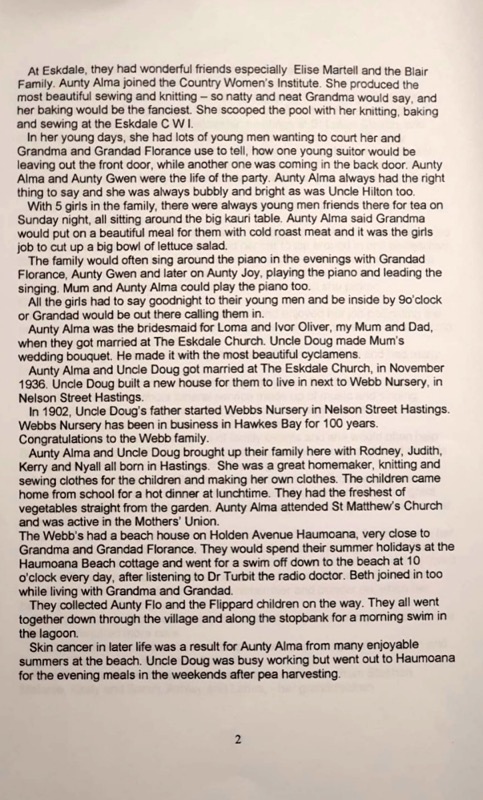 At Eskdale, they had wonderful friends especially Elise Martell and the Blair Family. Aunty Alma joined the Country Women's Institute. She produced the most beautiful sewing and knitting – so natty and neat Grandma would say, and her baking would be the fanciest. She scooped the pool with her knitting, baking and sewing at the Eskdale C W I.

In her young days, she had lots of young men wanting to court her and Grandma and Grandad Florance use to tell, how one young suitor would be leaving out the front door, while another one was coming in the back door. Aunty Alma and Aunty Gwen were the life of the party. Aunty Alma always had the right thing to say and she was always bubbly and bright as was Uncle Hilton too.

With 5 girls in the family, there were always young men friends there for tea on Sunday night, all sitting around the big kauri table. Aunty Alma said Grandma would put on a beautiful meal for them with cold roast meat and it was the girls job to cut up a big bowl of lettuce salad.

The family would often sing around the piano in the evenings with Grandad Florance, Aunty Gwen and later on Aunty Joy, playing the piano and leading the singing. Mum and Aunty Alma could play the piano too.

All the girls had to say goodnight to their young men and be inside by 9o'clock or Grandad would be out there calling them in.

Aunty Alma was the bridesmaid for Loma and Ivor Oliver, my Mum and Dad, when they got married at The Eskdale Church. Uncle Doug made Mum's wedding bouquet. He made it with the most beautiful cyclamens.

Aunty Alma and Uncle Doug got married at The Eskdale Church, in November 1936. Uncle Doug built a new house for them to live in next to Webb Nursery, in Nelson Street Hastings.

In 1902, Uncle Doug's father started Webbs Nursery in Nelson Street Hastings. Webbs Nursery has been in business in Hawkes Bay for 100 years. Congratulations to the Webb family.

Aunty Alma and Uncle Doug brought up their family here with Rodney, Judith, Kerry and Nyall all born in Hastings. She was a great homemaker, knitting and sewing clothes for the children and making her own clothes. The children came home from school for a hot dinner at lunchtime. They had the freshest of vegetables straight from the garden. Aunty Alma attended St Matthew's Church and was active in the Mothers' Union.
The Webb's had a beach house on Holden Avenue Haumoana, very close to Grandma and Grandad Florance. They would spend their summer holidays at the Haumoana Beach cottage and went for a swim off down to the beach at 10 o'clock every day, after listening to Dr Turbit the radio doctor. Beth joined in too while living with Grandma and Grandad.

They collected Aunty Flo and the Flippard children on the way. They all went together down through the village and along the stopbank for a morning swim in the lagoon.

Skin cancer in later life was a result for Aunty Alma from many enjoyable summers at the beach. Uncle Doug was busy working but went out to Haumoana for the evening meals in the weekends after pea harvesting.

2